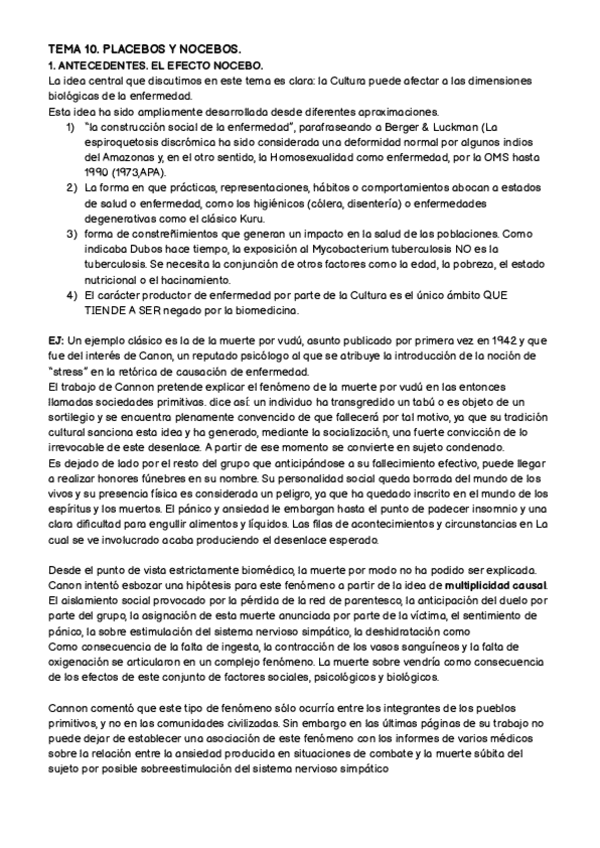 TEMA 10. PLACEBOS Y NOCEBOS.
1. ANTECEDENTES. EL EFECTO NOCEBO.
La idea central que discutimos en este tema es clara: la Cultura puede afectar a las dimensiones biológicas de la enfermedad.
Esta idea ha sido ampliamente desarrollada desde diferentes aproximaciones.

1) "la construcción social de la enfermedad", parafraseando a Berger & Luckman (La espiroquetosis discrómica ha sido considerada una deformidad normal por algunos indios del Amazonas y, en el otro sentido, la Homosexualidad como enfermedad, por la OMS hasta 1990 (1973,APA).
2) La forma en que prácticas, representaciones, hábitos o comportamientos abocan a estados de salud o enfermedad, como los higiénicos (cólera, disentería) o enfermedades degenerativas como el clásico Kuru.
3) forma de constreñimientos que generan un impacto en la salud de las poblaciones. Como indicaba Dubos hace tiempo, la exposición al Mycobacterium tuberculosis NO es la tuberculosis. Se necesita la conjunción de otros factores como la edad, la pobreza, el estado nutricional o el hacinamiento.
4) El carácter productor de enfermedad por parte de la Cultura es el único ámbito QUE TIENDE A SER negado por la biomedicina.

EJ: Un ejemplo clásico es la de la muerte por vudú, asunto publicado por primera vez en 1942 y que fue del interés de Canon, un reputado psicólogo al que se atribuye la introducción de la noción de "stress" en la retórica de causación de enfermedad.
El trabajo de Cannon pretende explicar el fenómeno de la muerte por vudú en las entonces llamadas sociedades primitivas. dice así: un individuo ha transgredido un tabú o es objeto de un sortilegio y se encuentra plenamente convencido de que fallecerá por tal motivo, ya que su tradición cultural sanciona esta idea y ha generado, mediante la socialización, una fuerte convicción de lo irrevocable de este desenlace. A partir de ese momento se convierte en sujeto condenado.
Es dejado de lado por el resto del grupo que anticipándose a su fallecimiento efectivo, puede llegar a realizar honores fúnebres en su nombre. Su personalidad social queda borrada del mundo de los vivos y su presencia física es considerada un peligro, ya que ha quedado inscrito en el mundo de los espíritus y los muertos. El pánico y ansiedad le embargan hasta el punto de padecer insomnio y una clara dificultad para engullir alimentos y líquidos. Las filas de acontecimientos y circunstancias en La cual se ve involucrado acaba produciendo el desenlace esperado.

Desde el punto de vista estrictamente biomédico, la muerte por modo no ha podido ser explicada. Canon intentó esbozar una hipótesis para este fenómeno a partir de la idea de multiplicidad causal. El aislamiento social provocado por la pérdida de la red de parentesco, la anticipación del duelo por parte del grupo, la asignación de esta muerte anunciada por parte de la víctima, el sentimiento de pánico, la sobre estimulación del sistema nervioso simpático, la deshidratación como
Como consecuencia de la falta de ingesta, la contracción de los vasos sanguíneos y la falta de oxigenación se articularon en un complejo fenómeno. La muerte sobre vendría como consecuencia de los efectos de este conjunto de factores sociales, psicológicos y biológicos.

Cannon comentó que este tipo de fenómeno sólo ocurría entre los integrantes de los pueblos primitivos, y no en las comunidades civilizadas. Sin embargo en las últimas páginas de su trabajo no puede dejar de establecer una asociación de este fenómeno con los informes de varios médicos sobre la relación entre la ansiedad producida en situaciones de combate y la muerte súbita del sujeto por posible sobreestimulación del sistema nervioso simpático